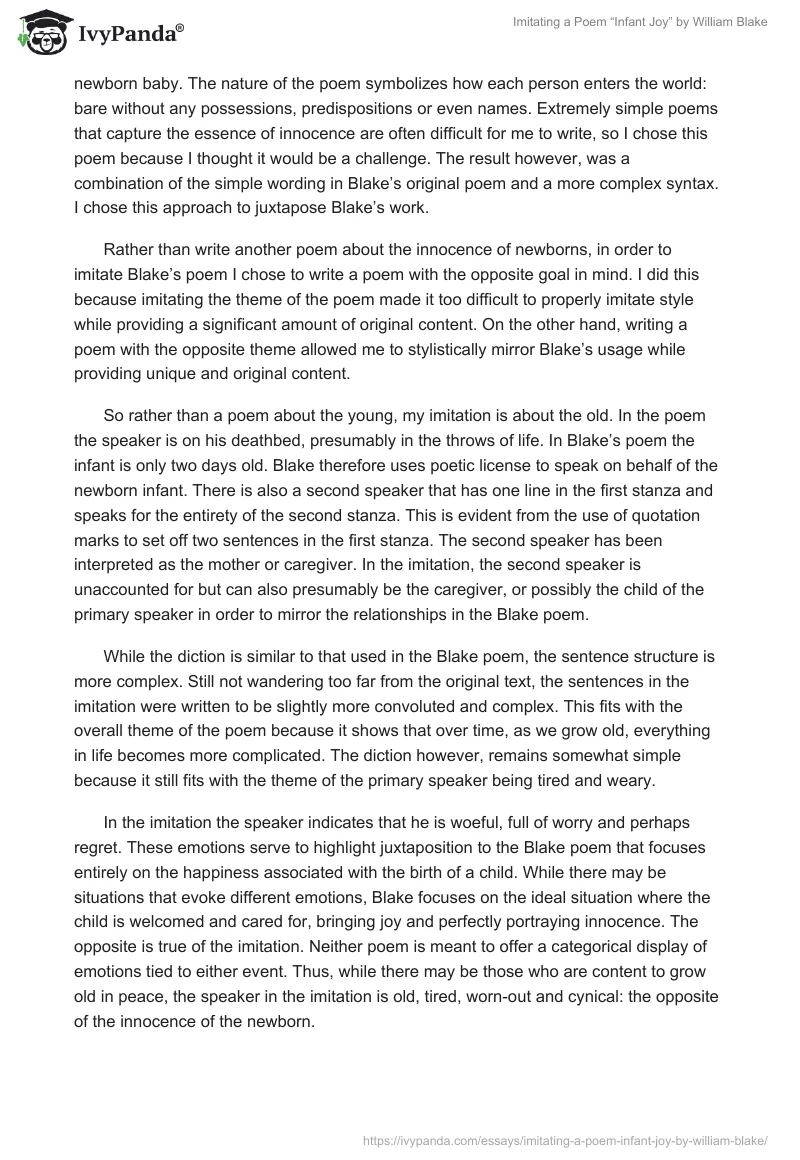 IvyPanda®

Imitating a Poem “Infant Joy” by William Blake

newborn baby. The nature of the poem symbolizes how each person enters the world: bare without any possessions, predispositions or even names. Extremely simple poems that capture the essence of innocence are often difficult for me to write, so I chose this poem because I thought it would be a challenge. The result however, was a combination of the simple wording in Blake’s original poem and a more complex syntax. I chose this approach to juxtapose Blake’s work.

Rather than write another poem about the innocence of newborns, in order to imitate Blake’s poem I chose to write a poem with the opposite goal in mind. I did this because imitating the theme of the poem made it too difficult to properly imitate style while providing a significant amount of original content. On the other hand, writing a poem with the opposite theme allowed me to stylistically mirror Blake’s usage while providing unique and original content.

So rather than a poem about the young, my imitation is about the old. In the poem the speaker is on his deathbed, presumably in the throws of life. In Blake’s poem the infant is only two days old. Blake therefore uses poetic license to speak on behalf of the newborn infant. There is also a second speaker that has one line in the first stanza and speaks for the entirety of the second stanza. This is evident from the use of quotation marks to set off two sentences in the first stanza. The second speaker has been interpreted as the mother or caregiver. In the imitation, the second speaker is unaccounted for but can also presumably be the caregiver, or possibly the child of the primary speaker in order to mirror the relationships in the Blake poem.

While the diction is similar to that used in the Blake poem, the sentence structure is more complex. Still not wandering too far from the original text, the sentences in the imitation were written to be slightly more convoluted and complex. This fits with the overall theme of the poem because it shows that over time, as we grow old, everything in life becomes more complicated. The diction however, remains somewhat simple because it still fits with the theme of the primary speaker being tired and weary.

In the imitation the speaker indicates that he is woeful, full of worry and perhaps regret. These emotions serve to highlight juxtaposition to the Blake poem that focuses entirely on the happiness associated with the birth of a child. While there may be situations that evoke different emotions, Blake focuses on the ideal situation where the child is welcomed and cared for, bringing joy and perfectly portraying innocence. The opposite is true of the imitation. Neither poem is meant to offer a categorical display of emotions tied to either event. Thus, while there may be those who are content to grow old in peace, the speaker in the imitation is old, tired, worn-out and cynical: the opposite of the innocence of the newborn.

https://ivypanda.com/essays/imitating-a-poem-infant-joy-by-william-blake/